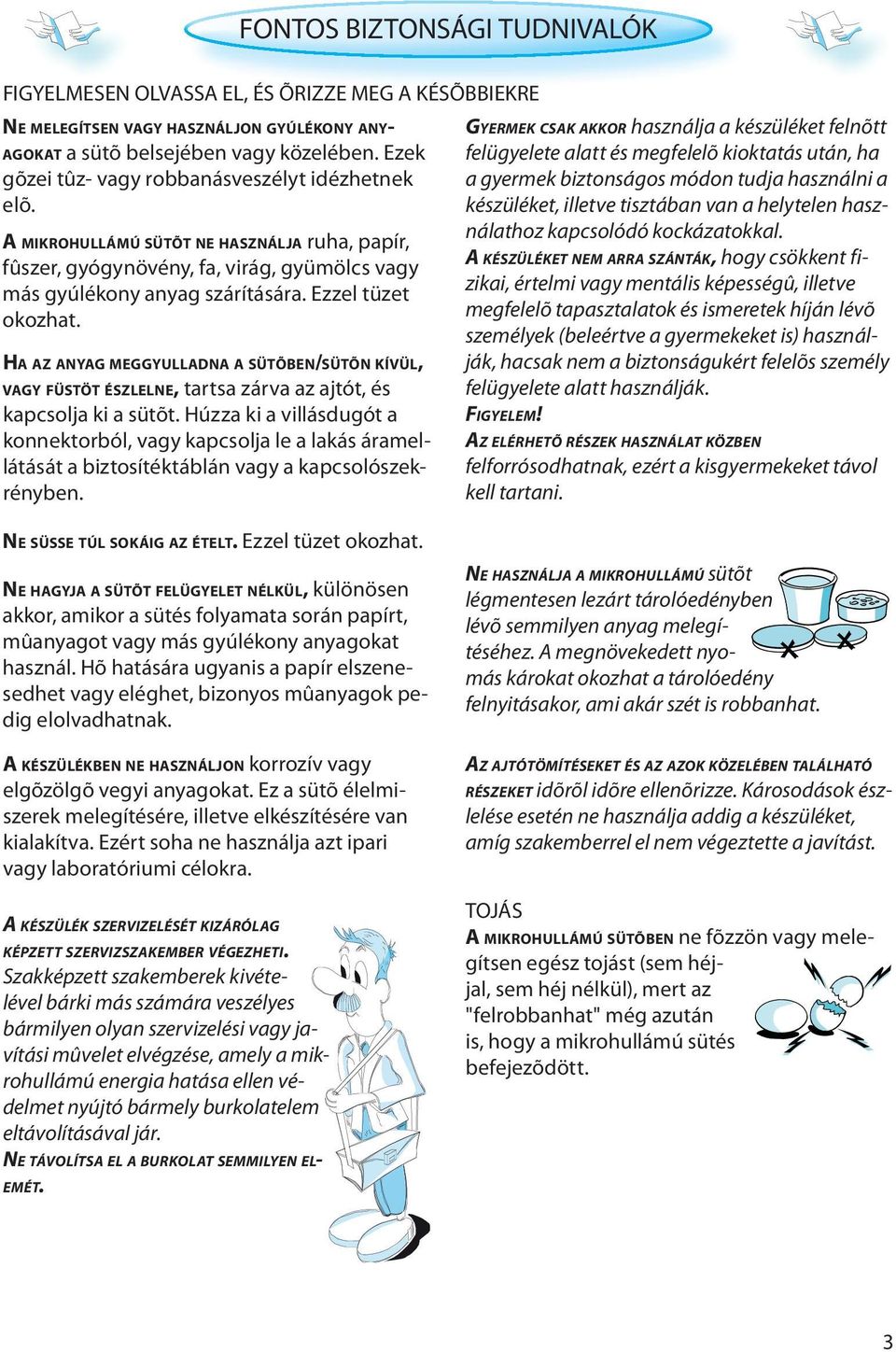 FONTOS BIZTONSÁGI TUDNIVALÓK

FIGYELMESEN OLVASSA EL, ÉS ÕRIZZE MEG A KÉSÕBBIEKRE

NE MELEGÍTSEN VAGY HASZNÁLJON GYÚLÉKONY ANYAGOKAT a sütõ belsejében vagy közelében. Ezek gõzei tûz- vagy robbanásveszélyt idézhetnek elõ.

A MIKROHULLÁMÚ SÜTÕT NE HASZNÁLJA ruha, papír, fûszer, gyógynövény, fa, virág, gyümölcs vagy más gyúlékony anyag szárítására. Ezzel tüzet okozhat.

HA AZ ANYAG MEGGYULLADNA A SÜTÕBEN/SÜTÕN KÍVÜL, VAGY FÜSTÖT ÉSZLELNE, tartsa zárva az ajtót, és kapcsolja ki a sütõt. Húzza ki a villásdugót a konnektorból, vagy kapcsolja le a lakás áramellátását a biztosítéktáblán vagy a kapcsolószekrényben.

NE SÜSSE TÚL SOKÁIG AZ ÉTELT. Ezzel tüzet okozhat.

NE HAGYJA A SÜTÕT FELÜGYELET NÉLKÜL, különösen akkor, amikor a sütés folyamata során papírt, mûanyagot vagy más gyúlékony anyagokat használ. Hõ hatására ugyanis a papír elszenesedhet vagy eléghet, bizonyos mûanyagok pedig elolvadhatnak.

A KÉSZÜLÉKBEN NE HASZNÁLJON korrozív vagy elgõzölgõ vegyi anyagokat. Ez a sütõ élelmiszerek melegítésére, illetve elkészítésére van kialakítva. Ezért soha ne használja azt ipari vagy laboratóriumi célokra.

A KÉSZÜLÉK SZERVIZELÉSÉT KIZÁRÓLAG KÉPZETT SZERVIZSZAKEMBER VÉGEZHETI. Szakképzett szakemberek kivételével bárki más számára veszélyes bármilyen olyan szervizelési vagy javítási mûvelet elvégzése, amely a mikrohullámú energia hatása ellen védelmet nyújtó bármely burkolatelem eltávolításával jár.
NE TÁVOLÍTSA EL A BURKOLAT SEMMILYEN ELEMÉT.

GYERMEK CSAK AKKOR használja a készüléket felnõtt felügyelete alatt és megfelelõ kioktatás után, ha a gyermek biztonságos módon tudja használni a készüléket, illetve tisztában van a helytelen használathoz kapcsolódó kockázatokkal.
A KÉSZÜLÉKET NEM ARRA SZÁNTÁK, hogy csökkent fizikai, értelmi vagy mentális képességû, illetve megfelelõ tapasztalatok és ismeretek híján lévõ személyek (beleértve a gyermekeket is) használják, hacsak nem a biztonságukért felelõs személy felügyelete alatt használják.
FIGYELEM!
AZ ELÉRHETÕ RÉSZEK HASZNÁLAT KÖZBEN felforrósodhatnak, ezért a kisgyermekeket távol kell tartani.

NE HASZNÁLJA A MIKROHULLÁMÚ sütõt légmentesen lezárt tárolóedényben lévõ semmilyen anyag melegítéséhez. A megnövekedett nyomás károkat okozhat a tárolóedény felnyitásakor, ami akár szét is robbanhat.

AZ AJTÓTÖMÍTÉSEKET ÉS AZ AZOK KÖZELÉBEN TALÁLHATÓ RÉSZEKET idõrõl idõre ellenõrizze. Károsodások észlelése esetén ne használja addig a készüléket, amíg szakemberrel el nem végeztette a javítást.

TOJÁS
A MIKROHULLÁMÚ SÜTÕBEN ne fõzzön vagy melegítsen egész tojást (sem héjjal, sem héj nélkül), mert az "felrobbanhat" még azután is, hogy a mikrohullámú sütés befejezõdött.

3